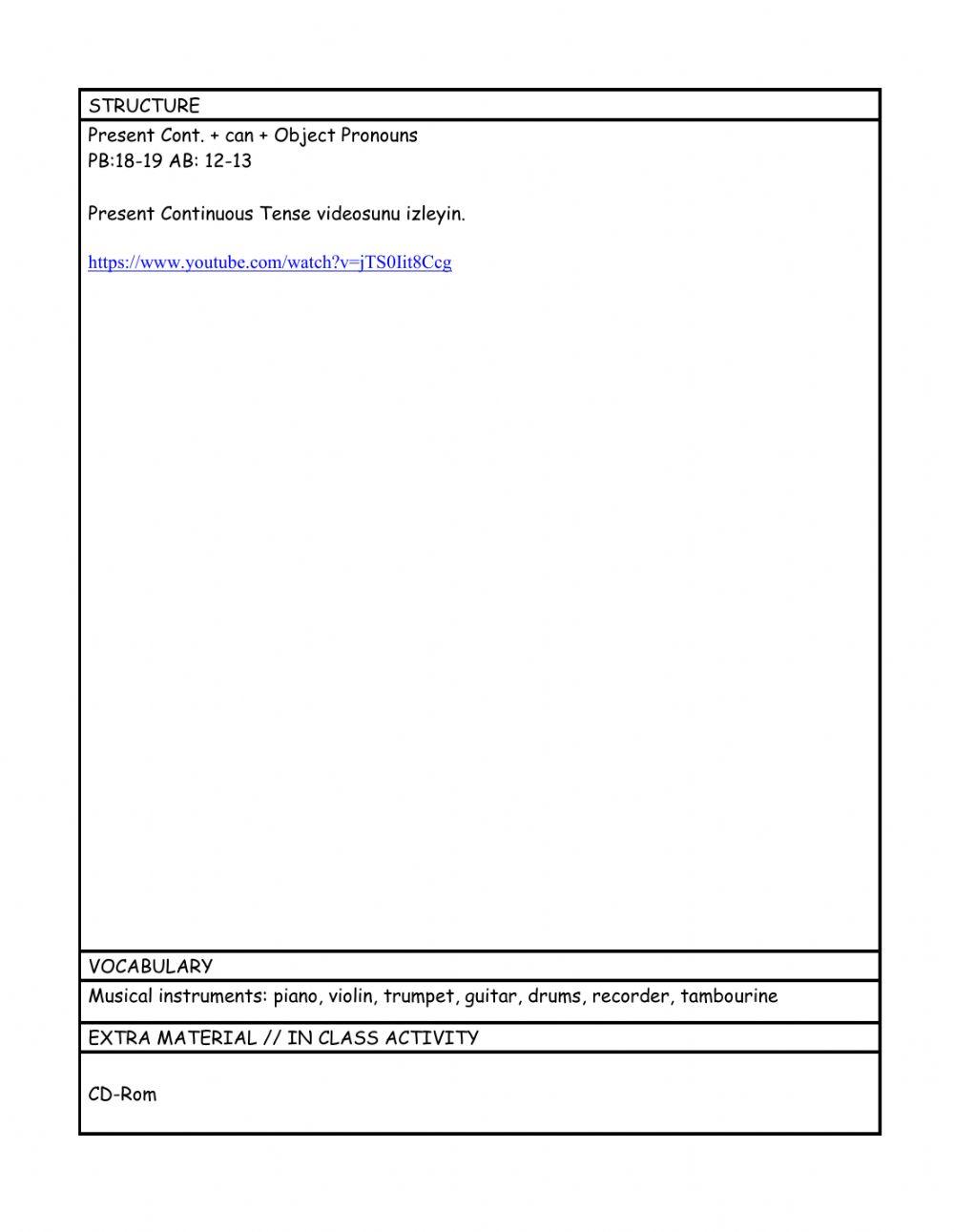 STRUCTURE

Present Cont. + can + Object Pronouns
PB:18-19 AB: 12-13

Present Continuous Tense videosunu izleyin.

https://www.youtube.com/watch?v=jTS0Iit8Ccg

VOCABULARY

Musical instruments: piano, violin, trumpet, guitar, drums, recorder, tambourine

EXTRA MATERIAL // IN CLASS ACTIVITY

CD-Rom